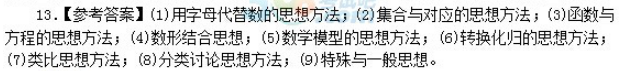 13.【参考答案】(1)用字母代替数的思想方法；(2)集合与对应的思想方法；(3)函数与方程的思想方法；(4)数形结合思想；(5)数学模型的思想方法；(6)转换化归的思想方法；(7)类比思想方法；(8)分类讨论思想方法；(9)特殊与一般思想。